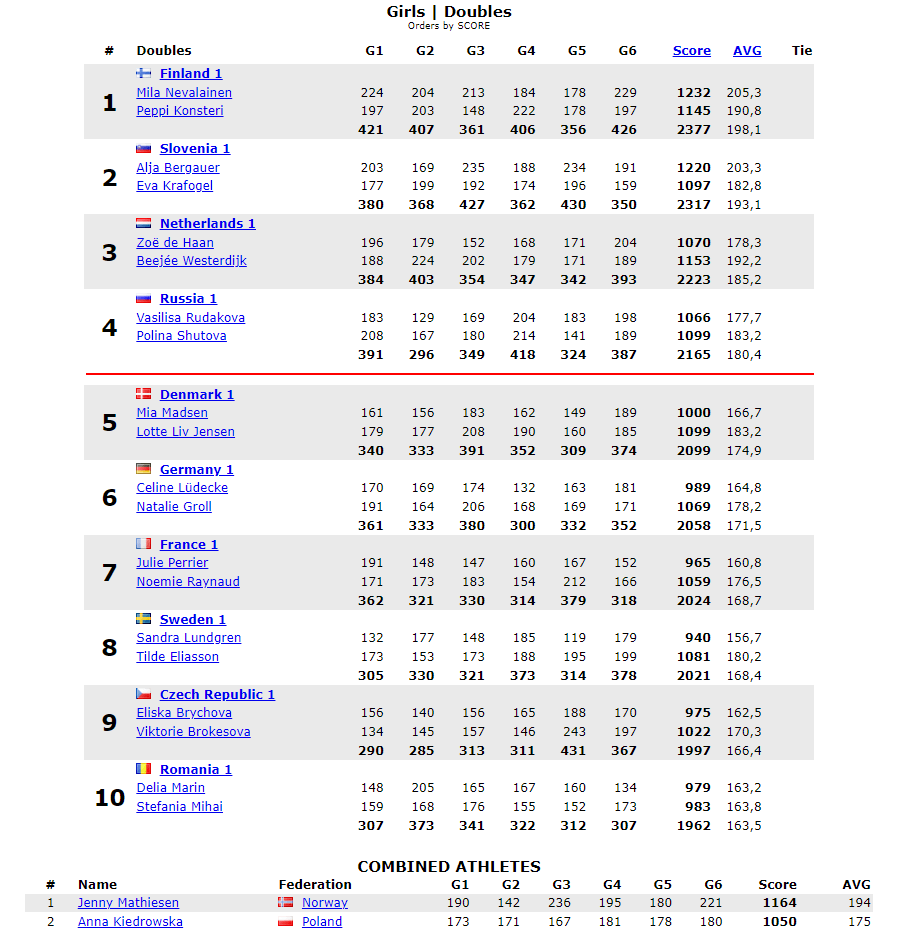 Girls | Doubles
Orders by SCORE

| # | Doubles | G1 | G2 | G3 | G4 | G5 | G6 | Score | AVG | Tie |
|---|---|---|---|---|---|---|---|---|---|---|
| 1 | Finland 1 | | | | | | | | | |
| | Mila Nevalainen | 224 | 204 | 213 | 184 | 178 | 229 | 1232 | 205,3 | |
| | Peppi Konsteri | 197 | 203 | 148 | 222 | 178 | 197 | 1145 | 190,8 | |
| | | 421 | 407 | 361 | 406 | 356 | 426 | 2377 | 198,1 | |
| 2 | Slovenia 1 | | | | | | | | | |
| | Alja Bergauer | 203 | 169 | 235 | 188 | 234 | 191 | 1220 | 203,3 | |
| | Eva Krafogel | 177 | 199 | 192 | 174 | 196 | 159 | 1097 | 182,8 | |
| | | 380 | 368 | 427 | 362 | 430 | 350 | 2317 | 193,1 | |
| 3 | Netherlands 1 | | | | | | | | | |
| | Zoë de Haan | 196 | 179 | 152 | 168 | 171 | 204 | 1070 | 178,3 | |
| | Beejée Westerdijk | 188 | 224 | 202 | 179 | 171 | 189 | 1153 | 192,2 | |
| | | 384 | 403 | 354 | 347 | 342 | 393 | 2223 | 185,2 | |
| 4 | Russia 1 | | | | | | | | | |
| | Vasilisa Rudakova | 183 | 129 | 169 | 204 | 183 | 198 | 1066 | 177,7 | |
| | Polina Shutova | 208 | 167 | 180 | 214 | 141 | 189 | 1099 | 183,2 | |
| | | 391 | 296 | 349 | 418 | 324 | 387 | 2165 | 180,4 | |
| 5 | Denmark 1 | | | | | | | | | |
| | Mia Madsen | 161 | 156 | 183 | 162 | 149 | 189 | 1000 | 166,7 | |
| | Lotte Liv Jensen | 179 | 177 | 208 | 190 | 160 | 185 | 1099 | 183,2 | |
| | | 340 | 333 | 391 | 352 | 309 | 374 | 2099 | 174,9 | |
| 6 | Germany 1 | | | | | | | | | |
| | Celine Lüdecke | 170 | 169 | 174 | 132 | 163 | 181 | 989 | 164,8 | |
| | Natalie Groll | 191 | 164 | 206 | 168 | 169 | 171 | 1069 | 178,2 | |
| | | 361 | 333 | 380 | 300 | 332 | 352 | 2058 | 171,5 | |
| 7 | France 1 | | | | | | | | | |
| | Julie Perrier | 191 | 148 | 147 | 160 | 167 | 152 | 965 | 160,8 | |
| | Noemie Raynaud | 171 | 173 | 183 | 154 | 212 | 166 | 1059 | 176,5 | |
| | | 362 | 321 | 330 | 314 | 379 | 318 | 2024 | 168,7 | |
| 8 | Sweden 1 | | | | | | | | | |
| | Sandra Lundgren | 132 | 177 | 148 | 185 | 119 | 179 | 940 | 156,7 | |
| | Tilde Eliasson | 173 | 153 | 173 | 188 | 195 | 199 | 1081 | 180,2 | |
| | | 305 | 330 | 321 | 373 | 314 | 378 | 2021 | 168,4 | |
| 9 | Czech Republic 1 | | | | | | | | | |
| | Eliska Brychova | 156 | 140 | 156 | 165 | 188 | 170 | 975 | 162,5 | |
| | Viktorie Brokesova | 134 | 145 | 157 | 146 | 243 | 197 | 1022 | 170,3 | |
| | | 290 | 285 | 313 | 311 | 431 | 367 | 1997 | 166,4 | |
| 10 | Romania 1 | | | | | | | | | |
| | Delia Marin | 148 | 205 | 165 | 167 | 160 | 134 | 979 | 163,2 | |
| | Stefania Mihai | 159 | 168 | 176 | 155 | 152 | 173 | 983 | 163,8 | |
| | | 307 | 373 | 341 | 322 | 312 | 307 | 1962 | 163,5 | |

COMBINED ATHLETES

| # | Name | Federation | G1 | G2 | G3 | G4 | G5 | G6 | Score | AVG |
|---|---|---|---|---|---|---|---|---|---|---|
| 1 | Jenny Mathiesen | Norway | 190 | 142 | 236 | 195 | 180 | 221 | 1164 | 194 |
| 2 | Anna Kiedrowska | Poland | 173 | 171 | 167 | 181 | 178 | 180 | 1050 | 175 |